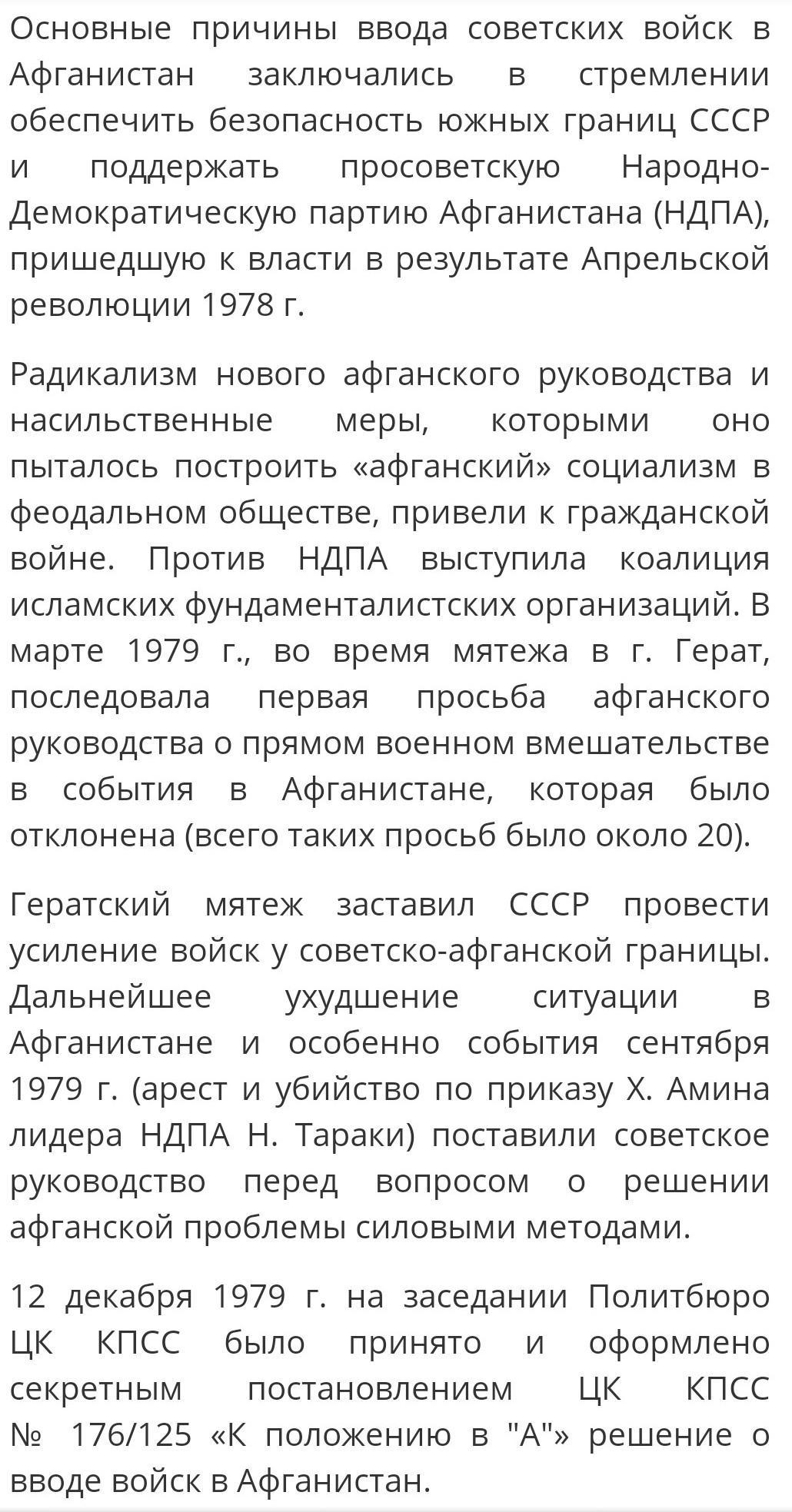 Основные причины ввода советских войск в Афганистан заключались в стремлении обеспечить безопасность южных границ СССР и поддержать просоветскую Народно-Демократическую партию Афганистана (НДПА), пришедшую к власти в результате Апрельской революции 1978 г.

Радикализм нового афганского руководства и насильственные меры, которыми оно пыталось построить «афганский» социализм в феодальном обществе, привели к гражданской войне. Против НДПА выступила коалиция исламских фундаменталистских организаций. В марте 1979 г., во время мятежа в г. Герат, последовала первая просьба афганского руководства о прямом военном вмешательстве в события в Афганистане, которая было отклонена (всего таких просьб было около 20).

Гератский мятеж заставил СССР провести усиление войск у советско-афганской границы. Дальнейшее ухудшение ситуации в Афганистане и особенно события сентября 1979 г. (арест и убийство по приказу Х. Амина лидера НДПА Н. Тараки) поставили советское руководство перед вопросом о решении афганской проблемы силовыми методами.

12 декабря 1979 г. на заседании Политбюро ЦК КПСС было принято и оформлено секретным постановлением ЦК КПСС № 176/125 «К положению в "А"» решение о вводе войск в Афганистан.